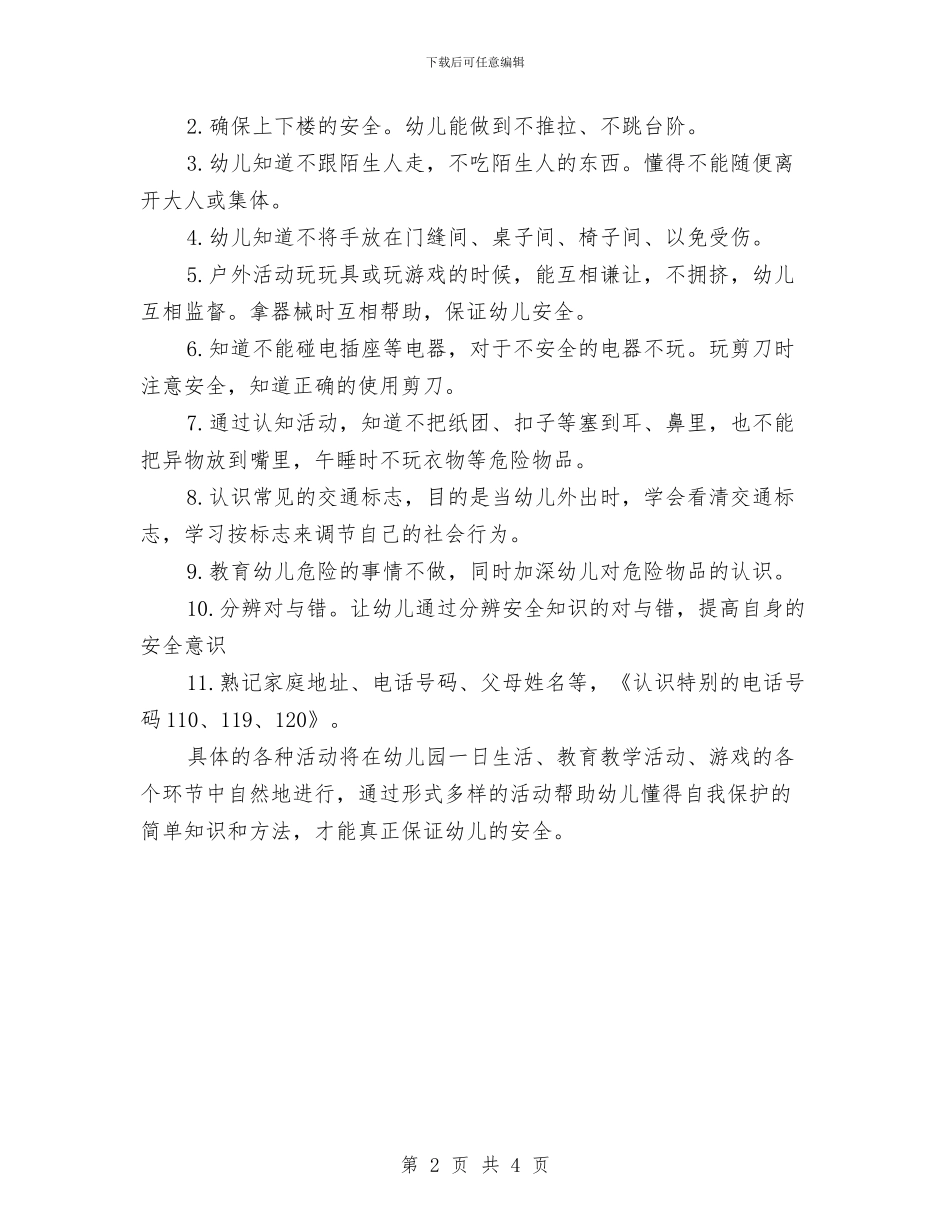 下载后可任意编辑

2. 确保上下楼的安全。幼儿能做到不推拉、不跳台阶。

3. 幼儿知道不跟陌生人走，不吃陌生人的东西。懂得不能随便离开大人或集体。

4. 幼儿知道不将手放在门缝间、桌子间、椅子间、以免受伤。

5. 户外活动玩玩具或玩游戏的时候，能互相谦让，不拥挤，幼儿互相监督。拿器械时互相帮助，保证幼儿安全。

6. 知道不能碰电插座等电器，对于不安全的电器不玩。玩剪刀时注意安全，知道正确的使用剪刀。

7. 通过认知活动，知道不把纸团、扣子等塞到耳、鼻里，也不能把异物放到嘴里，午睡时不玩衣物等危险物品。

8. 认识常见的交通标志，目的是当幼儿外出时，学会看清交通标志，学习按标志来调节自己的社会行为。

9. 教育幼儿危险的事情不做，同时加深幼儿对危险物品的认识。

10. 分辨对与错。让幼儿通过分辨安全知识的对与错，提高自身的安全意识

11. 熟记家庭地址、电话号码、父母姓名等，《认识特别的电话号码 110、119、120》。

具体的各种活动将在幼儿园一日生活、教育教学活动、游戏的各个环节中自然地进行，通过形式多样的活动帮助幼儿懂得自我保护的简单知识和方法，才能真正保证幼儿的安全。

第 2 页 共 4 页